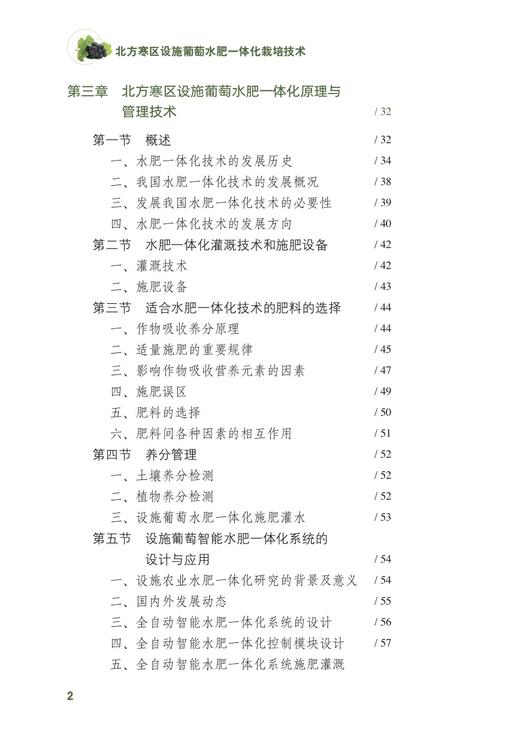 北方寒区设施葡萄水肥一体化栽培技术

第三章 北方寒区设施葡萄水肥一体化原理与管理技术 / 32

第一节 概述 / 32
一、水肥一体化技术的发展历史 / 34
二、我国水肥一体化技术的发展概况 / 38
三、发展我国水肥一体化技术的必要性 / 39
四、水肥一体化技术的发展方向 / 40
第二节 水肥一体化灌溉技术和施肥设备 / 42
一、灌溉技术 / 42
二、施肥设备 / 43
第三节 适合水肥一体化技术的肥料的选择 / 44
一、作物吸收养分原理 / 44
二、适量施肥的重要规律 / 45
三、影响作物吸收营养元素的因素 / 47
四、施肥误区 / 49
五、肥料的选择 / 50
六、肥料间各种因素的相互作用 / 51
第四节 养分管理 / 52
一、土壤养分检测 / 52
二、植物养分检测 / 52
三、设施葡萄水肥一体化施肥灌水 / 53
第五节 设施葡萄智能水肥一体化系统的设计与应用 / 54
一、设施农业水肥一体化研究的背景及意义 / 54
二、国内外发展动态 / 55
三、全自动智能水肥一体化系统的设计 / 56
四、全自动智能水肥一体化控制模块设计 / 57
五、全自动智能水肥一体化系统施肥灌溉

2